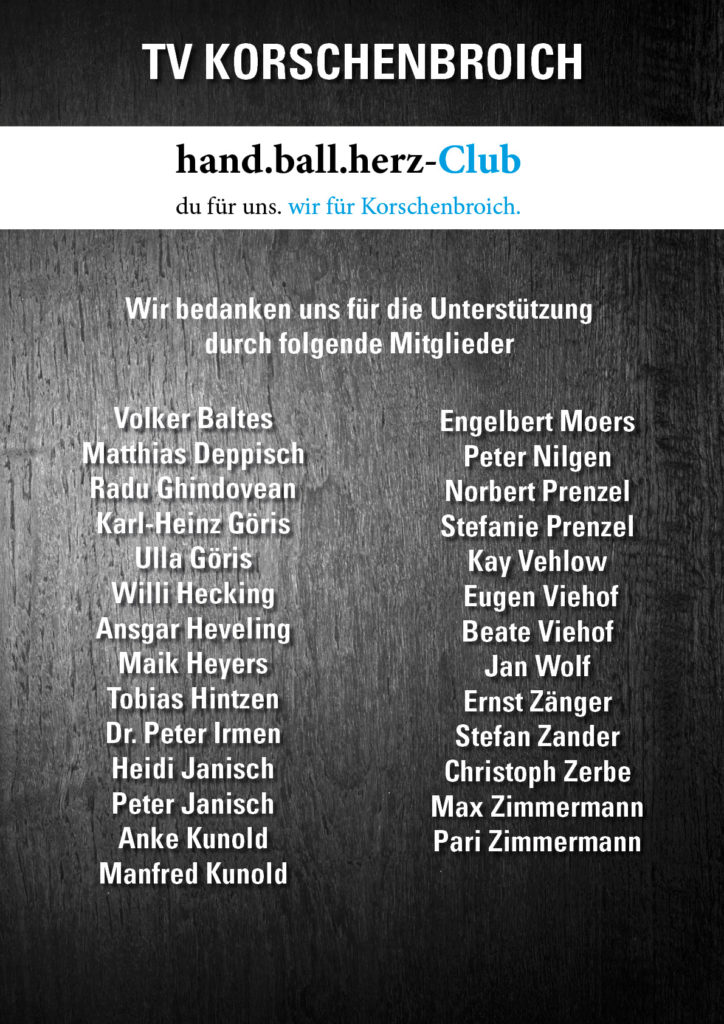 TV KORSCHENBROICH

hand.ball.herz-Club

du für uns. wir für Korschenbroich.

Wir bedanken uns für die Unterstützung durch folgende Mitglieder

Volker Baltes
Matthias Deppisch
Radu Ghindovean
Karl-Heinz Göris
Ulla Göris
Willi Hecking
Ansgar Heveling
Maik Heyers
Tobias Hintzen
Dr. Peter Irmen
Heidi Janisch
Peter Janisch
Anke Kunold
Manfred Kunold

Engelbert Moers
Peter Nilgen
Norbert Prenzel
Stefanie Prenzel
Kay Vehlow
Eugen Viehof
Beate Viehof
Jan Wolf
Ernst Zänger
Stefan Zander
Christoph Zerbe
Max Zimmermann
Pari Zimmermann